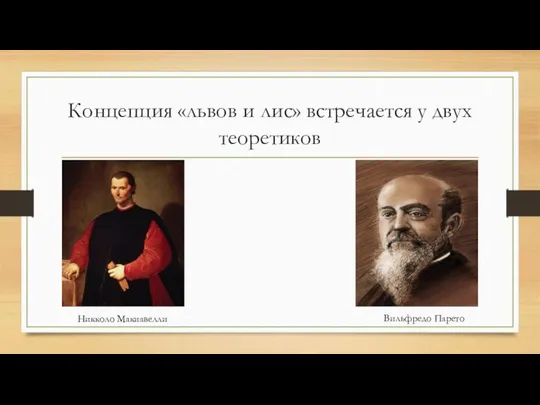 Концепция «львов и лис» встречается у двух теоретиков

Никколо Макиавелли

Вильфредо Парето